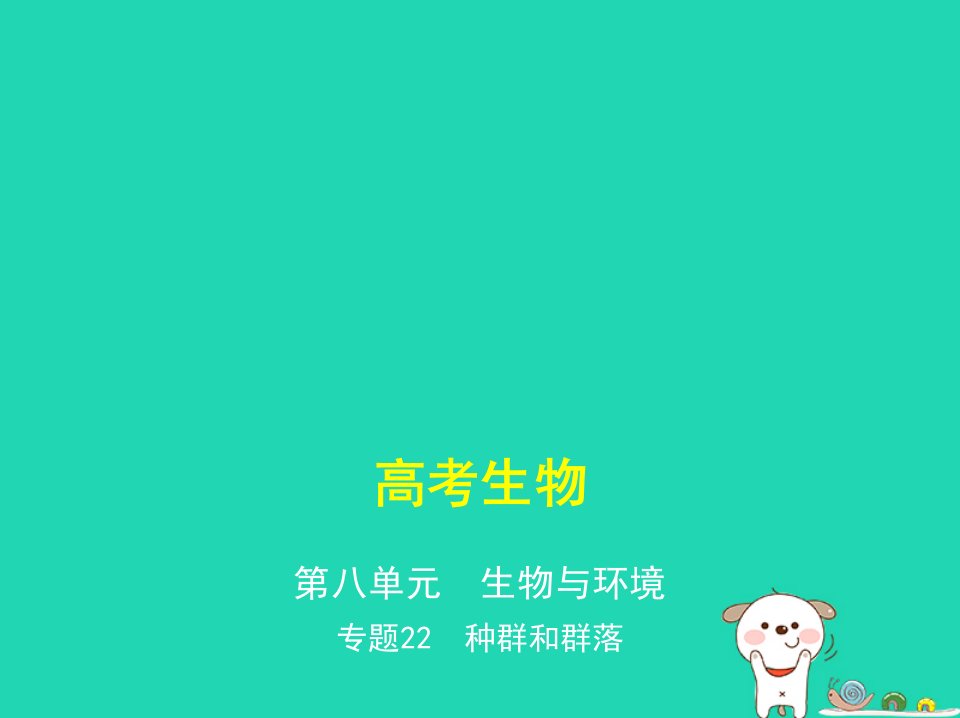 高考生物

第八单元　生物与环境

专题22　种群和群落